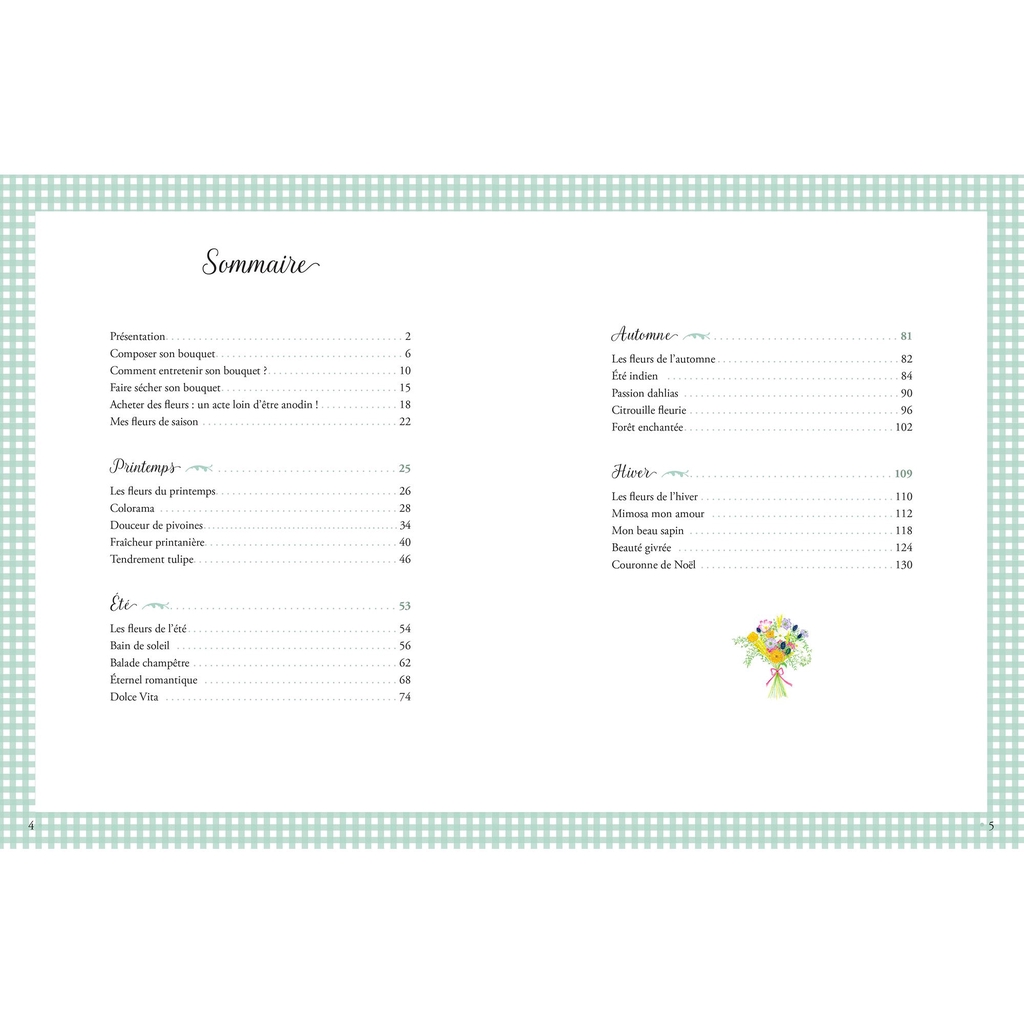 Sommaire

Présentation 2
Composer son bouquet 6
Comment entretenir son bouquet ? 10
Faire sécher son bouquet 15
Acheter des fleurs : un acte loin d'être anodin ! 18
Mes fleurs de saison 22

Printemps 25
Les fleurs du printemps 26
Colorama 28
Douceur de pivoines 34
Fraîcheur printanière 40
Tendrement tulipe 46

Été 53
Les fleurs de l'été 54
Bain de soleil 56
Balade champêtre 62
Éternel romantique 68
Dolce Vita 74

Automne 81
Les fleurs de l'automne 82
Été indien 84
Passion dahlias 90
Citrouille fleurie 96
Forêt enchantée 102

Hiver 109
Les fleurs de l'hiver 110
Mimosa mon amour 112
Mon beau sapin 118
Beauté givrée 124
Couronne de Noël 130

4

5